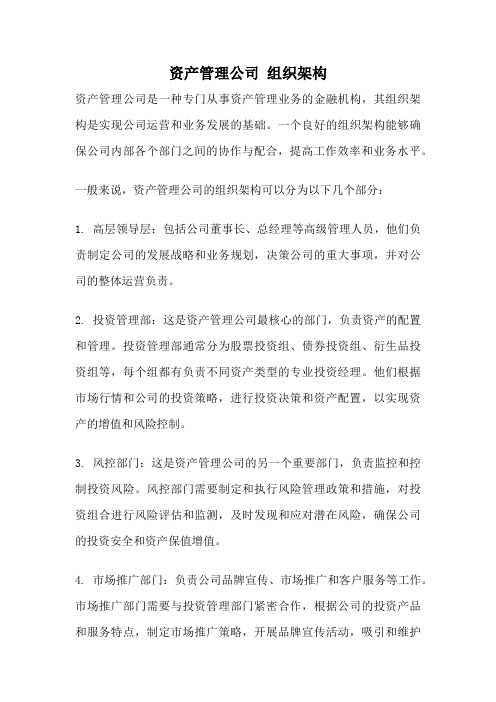 资产管理公司 组织架构

资产管理公司是一种专门从事资产管理业务的金融机构，其组织架构是实现公司运营和业务发展的基础。一个良好的组织架构能够确保公司内部各个部门之间的协作与配合，提高工作效率和业务水平。

一般来说，资产管理公司的组织架构可以分为以下几个部分：

1. 高层领导层：包括公司董事长、总经理等高级管理人员，他们负责制定公司的发展战略和业务规划，决策公司的重大事项，并对公司的整体运营负责。

2. 投资管理部：这是资产管理公司最核心的部门，负责资产的配置和管理。投资管理部通常分为股票投资组、债券投资组、衍生品投资组等，每个组都有负责不同资产类型的专业投资经理。他们根据市场行情和公司的投资策略，进行投资决策和资产配置，以实现资产的增值和风险控制。

3. 风控部门：这是资产管理公司的另一个重要部门，负责监控和控制投资风险。风控部门需要制定和执行风险管理政策和措施，对投资组合进行风险评估和监测，及时发现和应对潜在风险，确保公司的投资安全和资产保值增值。

4. 市场推广部门：负责公司品牌宣传、市场推广和客户服务等工作。市场推广部门需要与投资管理部门紧密合作，根据公司的投资产品和服务特点，制定市场推广策略，开展品牌宣传活动，吸引和维护